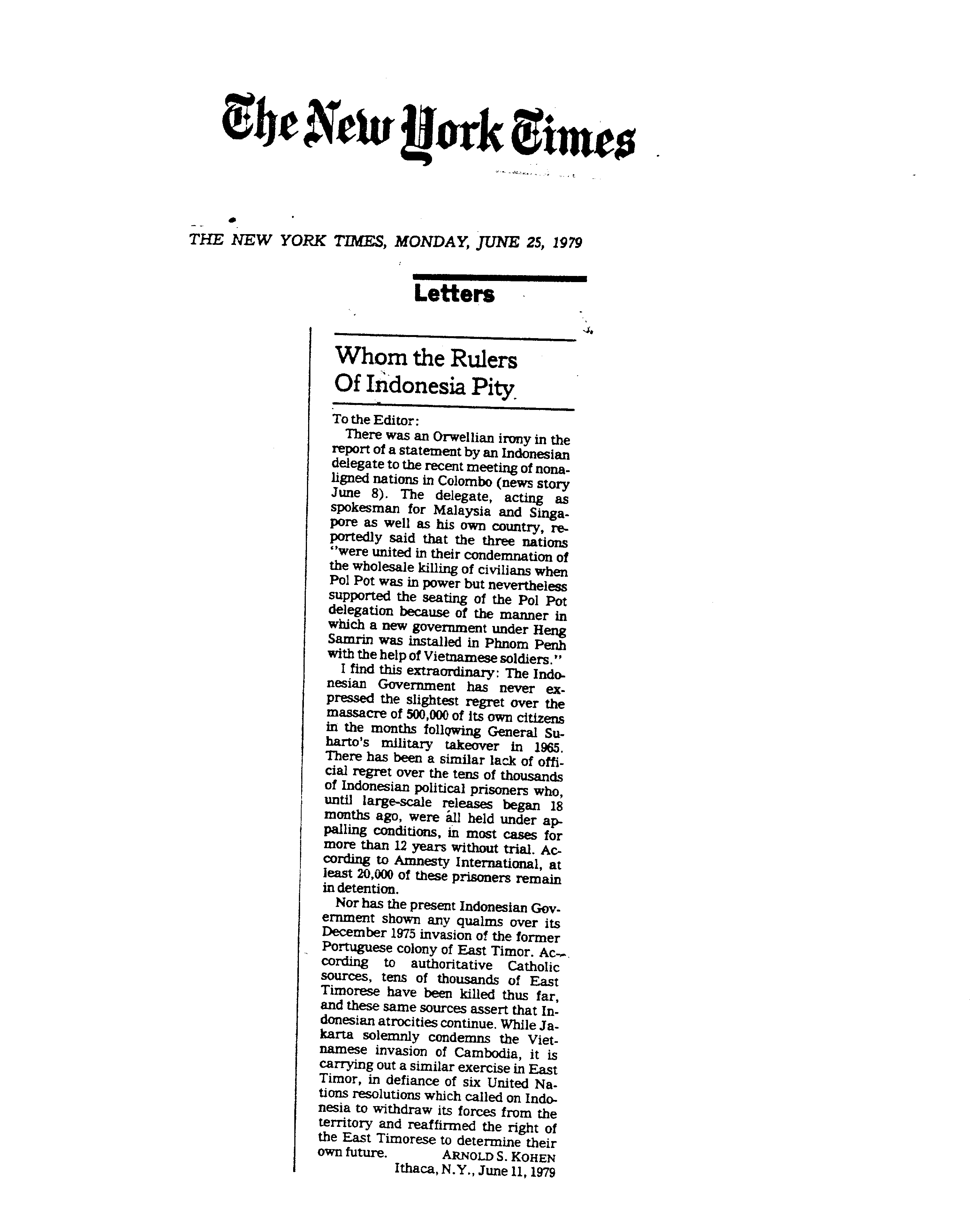 The New York Times

THE NEW YORK TIMES, MONDAY, JUNE 25, 1979

Letters

Whom the Rulers Of Indonesia Pity

To the Editor:

There was an Orwellian irony in the report of a statement by an Indonesian delegate to the recent meeting of nonaligned nations in Colombo (news story June 8). The delegate, acting as spokesman for Malaysia and Singapore as well as his own country, reportedly said that the three nations "were united in their condemnation of the wholesale killing of civilians when Pol Pot was in power but nevertheless supported the seating of the Pol Pot delegation because of the manner in which a new government under Heng Samrin was installed in Phnom Penh with the help of Vietnamese soldiers."

I find this extraordinary: The Indonesian Government has never expressed the slightest regret over the massacre of 500,000 of its own citizens in the months following General Suharto's military takeover in 1965. There has been a similar lack of official regret over the tens of thousands of Indonesian political prisoners who, until large-scale releases began 18 months ago, were all held under appalling conditions, in most cases for more than 12 years without trial. According to Amnesty International, at least 20,000 of these prisoners remain in detention.

Nor has the present Indonesian Government shown any qualms over its December 1975 invasion of the former Portuguese colony of East Timor. According to authoritative Catholic sources, tens of thousands of East Timorese have been killed thus far, and these same sources assert that Indonesian atrocities continue. While Jakarta solemnly condemns the Vietnamese invasion of Cambodia, it is carrying out a similar exercise in East Timor, in defiance of six United Nations resolutions which called on Indonesia to withdraw its forces from the territory and reaffirmed the right of the East Timorese to determine their own future.

ARNOLD S. KOHEN
Ithaca, N.Y., June 11, 1979